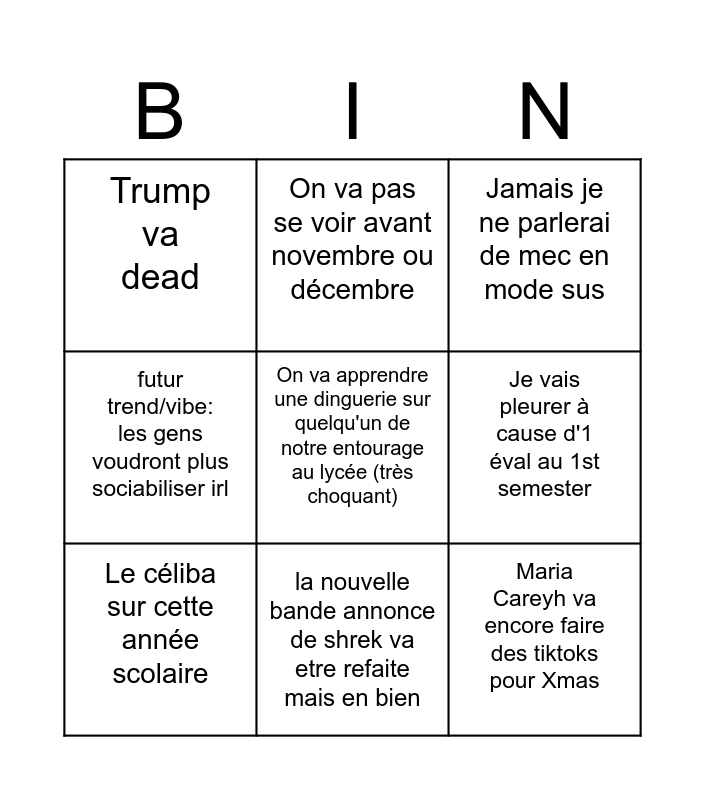 | B | I | N |
|---|---|---|
| Trump va dead | On va pas se voir avant novembre ou décembre | Jamais je ne parlerai de mec en mode sus |
| futur trend/vibe: les gens voudront plus sociabiliser irl | On va apprendre une dinguerie sur quelqu'un de notre entourage au lycée (très choquant) | Je vais pleurer à cause d'1 éval au 1st semester |
| Le céliba sur cette année scolaire | la nouvelle bande annonce de shrek va etre refaite mais en bien | Maria Careyh va encore faire des tiktoks pour Xmas |